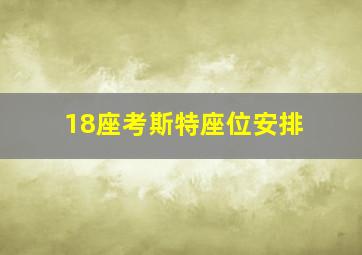 18座考斯特座位安排